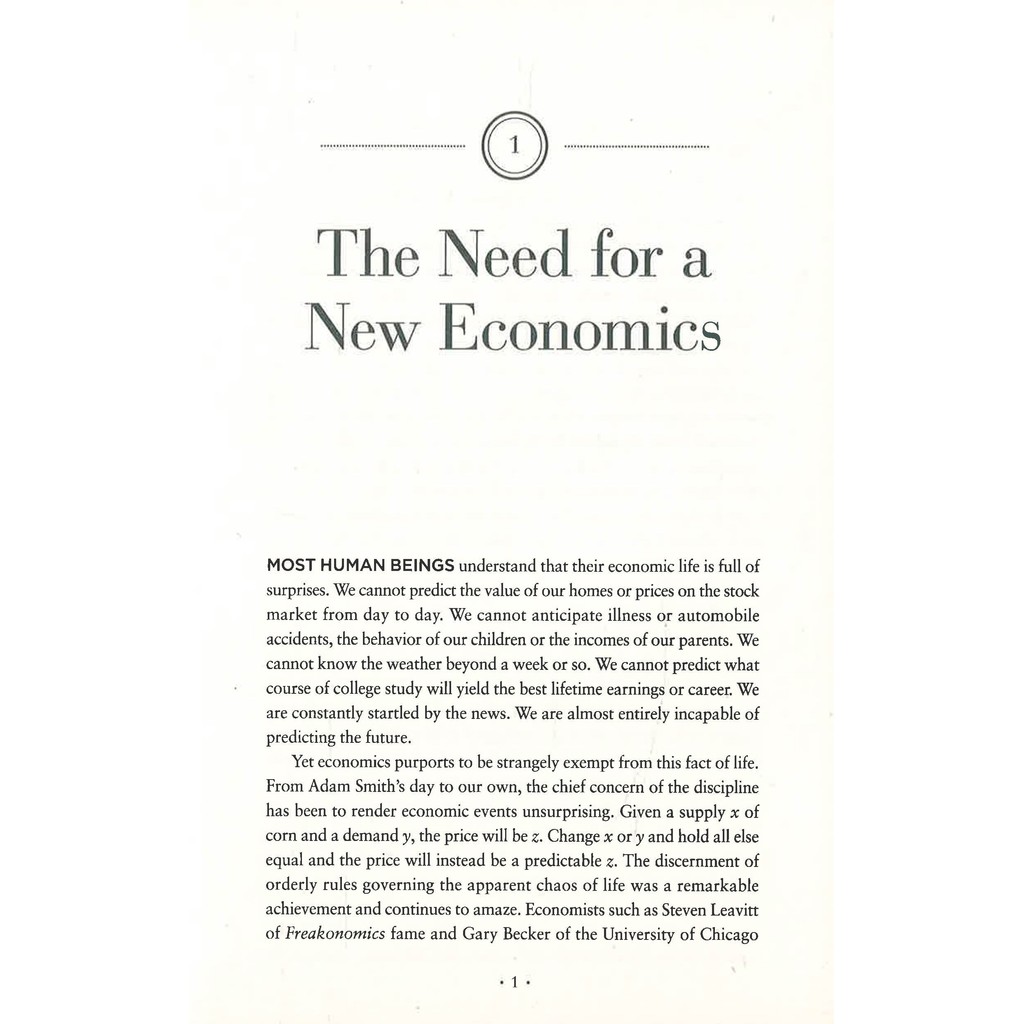 1

The Need for a New Economics

MOST HUMAN BEINGS understand that their economic life is full of surprises. We cannot predict the value of our homes or prices on the stock market from day to day. We cannot anticipate illness or automobile accidents, the behavior of our children or the incomes of our parents. We cannot know the weather beyond a week or so. We cannot predict what course of college study will yield the best lifetime earnings or career. We are constantly startled by the news. We are almost entirely incapable of predicting the future.

Yet economics purports to be strangely exempt from this fact of life. From Adam Smith's day to our own, the chief concern of the discipline has been to render economic events unsurprising. Given a supply $x$ of corn and a demand $y$, the price will be $z$. Change $x$ or $y$ and hold all else equal and the price will instead be a predictable $z$. The discernment of orderly rules governing the apparent chaos of life was a remarkable achievement and continues to amaze. Economists such as Steven Leavitt of Freakonomics fame and Gary Becker of the University of Chicago

• 1 •